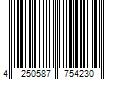 4 250587 754230